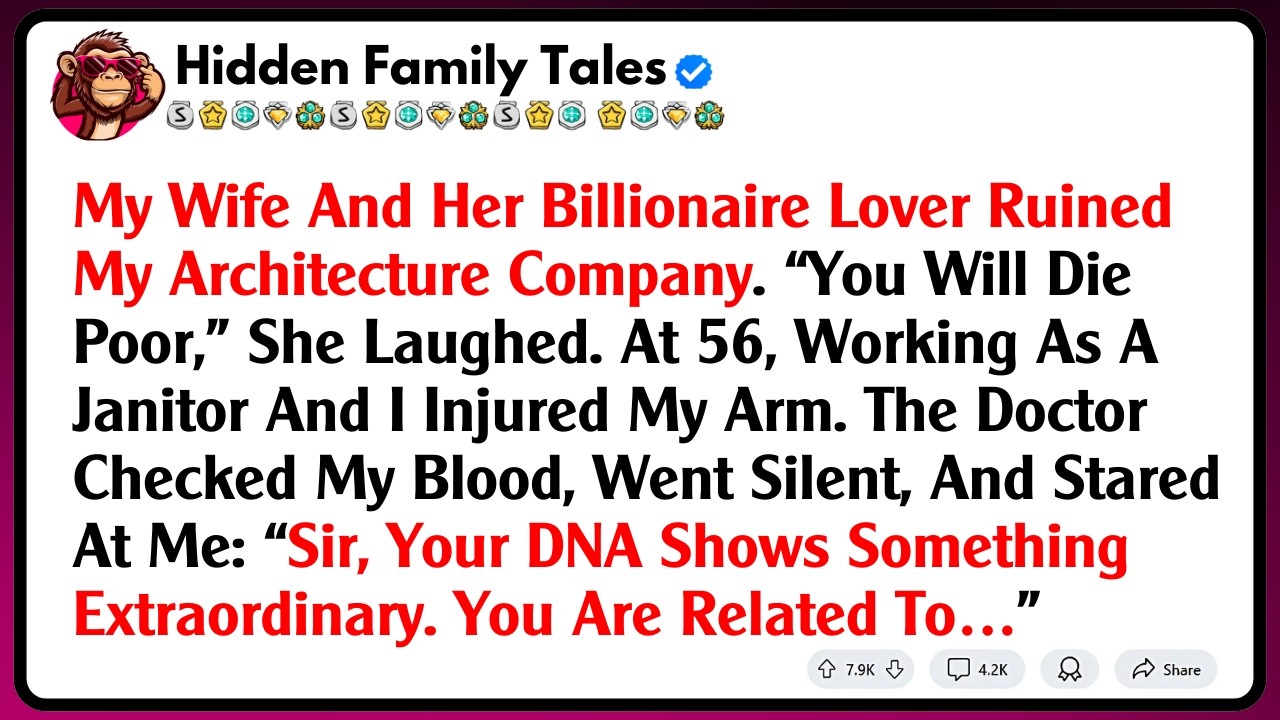 Hidden Family Tales

My Wife And Her Billionaire Lover Ruined My Architecture Company. “You Will Die Poor,” She Laughed. At 56, Working As A Janitor And I Injured My Arm. The Doctor Checked My Blood, Went Silent, And Stared At Me: “Sir, Your DNA Shows Something Extraordinary. You Are Related To…”

7.9K 4.2K Share